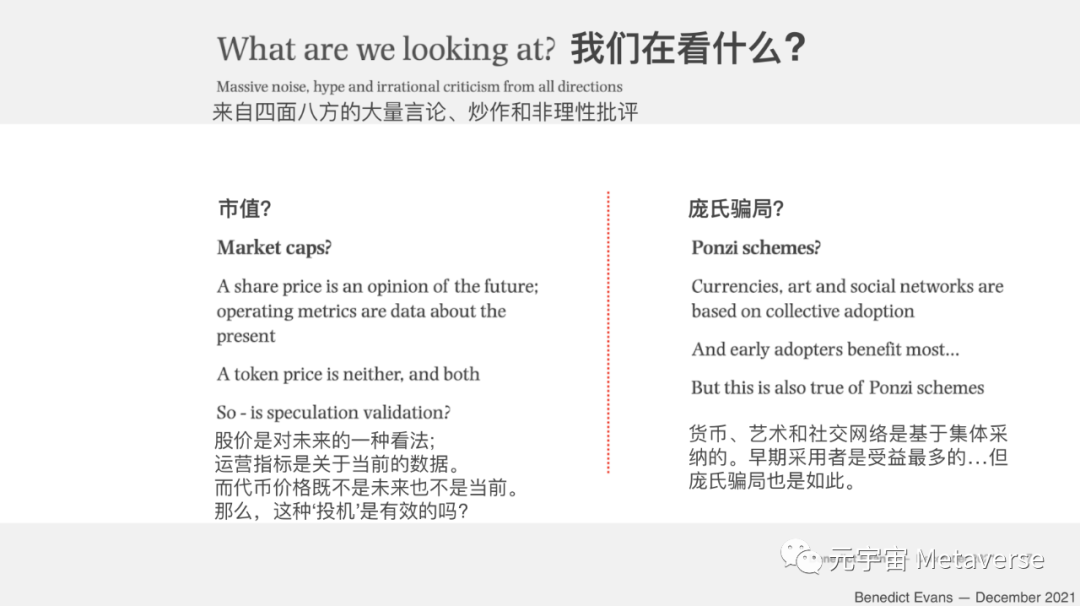 What are we looking at? 我们在看什么?

Massive noise, hype and irrational criticism from all directions
来自四面八方的大量言论、炒作和非理性批评

市值?

Market caps?

A share price is an opinion of the future; operating metrics are data about the present

A token price is neither, and both

So - is speculation validation?
股价是对未来的一种看法;
运营指标是关于当前的数据。
而代币价格既不是未来也不是当前。
那么，这种'投机'是有效的吗?

庞氏骗局?

Ponzi schemes?

Currencies, art and social networks are based on collective adoption

And early adopters benefit most...

But this is also true of Ponzi schemes

货币、艺术和社交网络是基于集体采纳的。早期采用者是受益最多的...但庞氏骗局也是如此。

元宇宙 Metaverse

Benedict Evans — December 2021